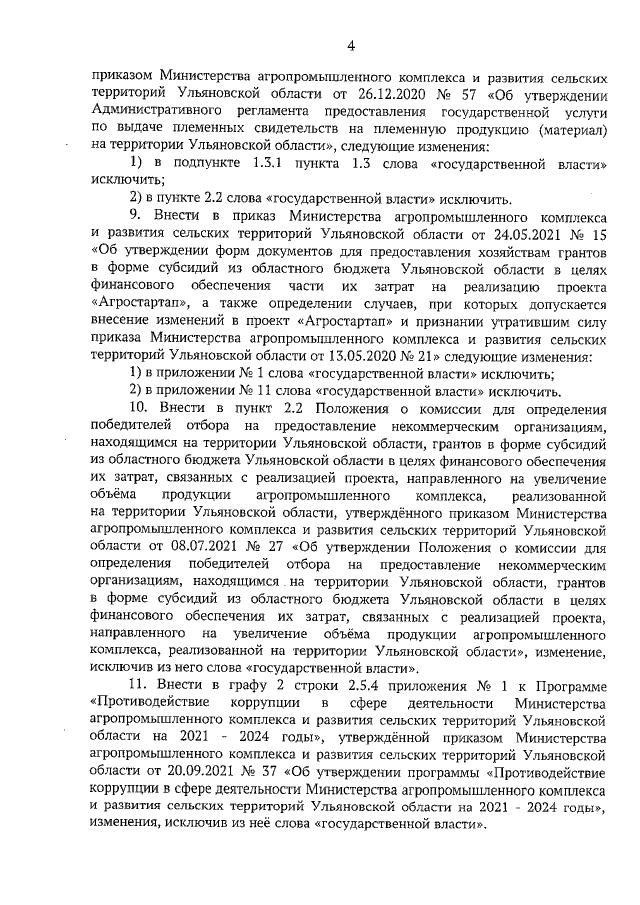 4

приказом Министерства агропромышленного комплекса и развития сельских территорий Ульяновской области от 26.12.2020 № 57 «Об утверждении Административного регламента предоставления государственной услуги по выдаче племенных свидетельств на племенную продукцию (материал) на территории Ульяновской области», следующие изменения:

1) в подпункте 1.3.1 пункта 1.3 слова «государственной власти» исключить;

2) в пункте 2.2 слова «государственной власти» исключить.

9. Внести в приказ Министерства агропромышленного комплекса и развития сельских территорий Ульяновской области от 24.05.2021 № 15 «Об утверждении форм документов для предоставления хозяйствам грантов в форме субсидий из областного бюджета Ульяновской области в целях финансового обеспечения части их затрат на реализацию проекта «Агростартап», а также определении случаев, при которых допускается внесение изменений в проект «Агростартап» и признании утратившим силу приказа Министерства агропромышленного комплекса и развития сельских территорий Ульяновской области от 13.05.2020 № 21» следующие изменения:

1) в приложении № 1 слова «государственной власти» исключить;

2) в приложении № 11 слова «государственной власти» исключить.

10. Внести в пункт 2.2 Положения о комиссии для определения победителей отбора на предоставление некоммерческим организациям, находящимся на территории Ульяновской области, грантов в форме субсидий из областного бюджета Ульяновской области в целях финансового обеспечения их затрат, связанных с реализацией проекта, направленного на увеличение объёма продукции агропромышленного комплекса, реализованной на территории Ульяновской области, утверждённого приказом Министерства агропромышленного комплекса и развития сельских территорий Ульяновской области от 08.07.2021 № 27 «Об утверждении Положения о комиссии для определения победителей отбора на предоставление некоммерческим организациям, находящимся на территории Ульяновской области, грантов в форме субсидий из областного бюджета Ульяновской области в целях финансового обеспечения их затрат, связанных с реализацией проекта, направленного на увеличение объёма продукции агропромышленного комплекса, реализованной на территории Ульяновской области», изменение, исключив из него слова «государственной власти».

11. Внести в графу 2 строки 2.5.4 приложения № 1 к Программе «Противодействие коррупции в сфере деятельности Министерства агропромышленного комплекса и развития сельских территорий Ульяновской области на 2021 - 2024 годы», утверждённой приказом Министерства агропромышленного комплекса и развития сельских территорий Ульяновской области от 20.09.2021 № 37 «Об утверждении программы «Противодействие коррупции в сфере деятельности Министерства агропромышленного комплекса и развития сельских территорий Ульяновской области на 2021 - 2024 годы», изменения, исключив из неё слова «государственной власти».